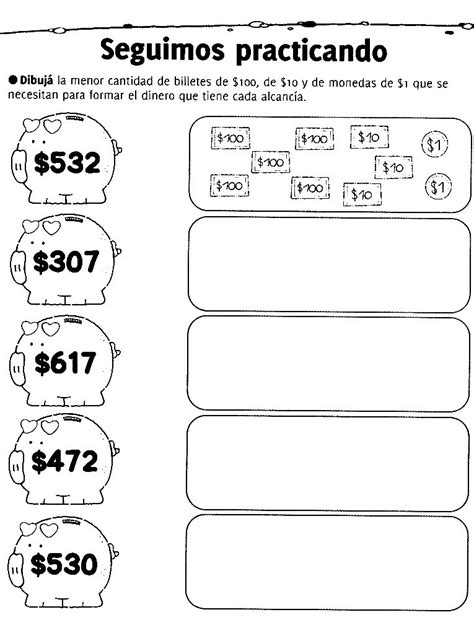 Seguimos practicando

● Dibujá la menor cantidad de billetes de \$100, de \$10 y de monedas de \$1 que se necesitan para formar el dinero que tiene cada alcancía.

\$532

\$100 \$100 \$10 \$1 \$100 \$10 \$100 \$100 \$10 \$1

\$307

\$617

\$472

\$530